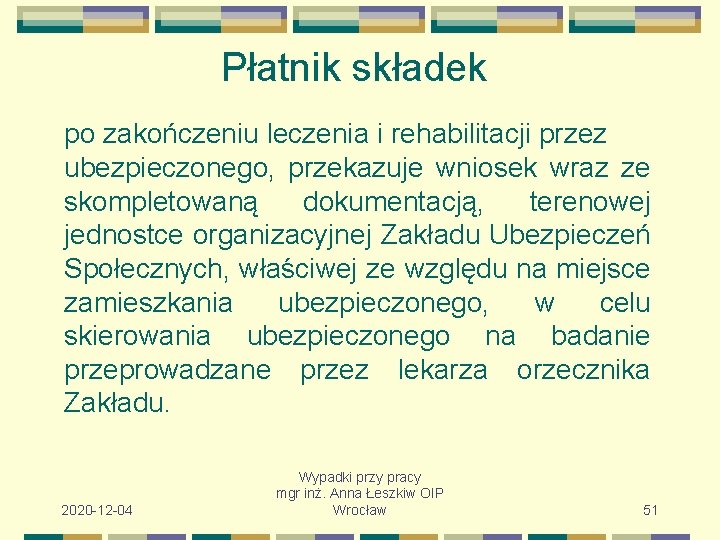 Płatnik składek

po zakończeniu leczenia i rehabilitacji przez ubezpieczonego, przekazuje wniosek wraz ze skompletowaną dokumentacją, terenowej jednostce organizacyjnej Zakładu Ubezpieczeń Społecznych, właściwej ze względu na miejsce zamieszkania ubezpieczonego, w celu skierowania ubezpieczonego na badanie przeprowadzane przez lekarza orzecznika Zakładu.

2020-12-04

Wypadki przy pracy
mgr inż. Anna Łeszkiw OIP Wrocław

51